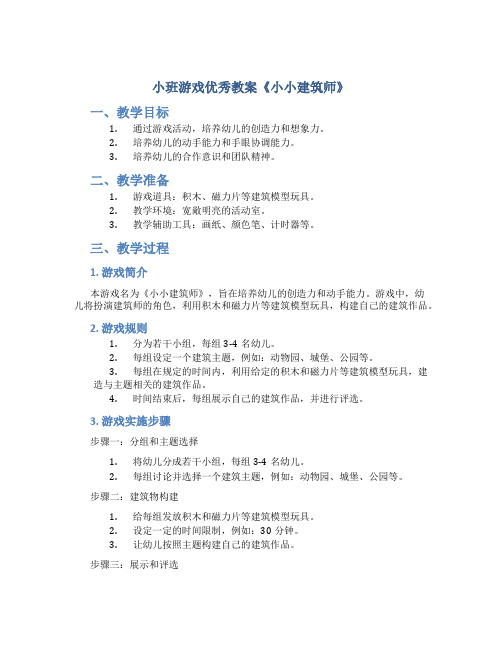 小班游戏优秀教案《小小建筑师》

一、教学目标

1. 通过游戏活动，培养幼儿的创造力和想象力。
2. 培养幼儿的动手能力和手眼协调能力。
3. 培养幼儿的合作意识和团队精神。

二、教学准备

1. 游戏道具：积木、磁力片等建筑模型玩具。
2. 教学环境：宽敞明亮的活动室。
3. 教学辅助工具：画纸、颜色笔、计时器等。

三、教学过程

1. 游戏简介

本游戏名为《小小建筑师》，旨在培养幼儿的创造力和动手能力。游戏中，幼儿将扮演建筑师的角色，利用积木和磁力片等建筑模型玩具，构建自己的建筑作品。

2. 游戏规则

1. 分为若干小组，每组 3-4 名幼儿。
2. 每组设定一个建筑主题，例如：动物园、城堡、公园等。
3. 每组在规定的时间内，利用给定的积木和磁力片等建筑模型玩具，建造与主题相关的建筑作品。
4. 时间结束后，每组展示自己的建筑作品，并进行评选。

3. 游戏实施步骤

步骤一：分组和主题选择

1. 将幼儿分成若干小组，每组 3-4 名幼儿。
2. 每组讨论并选择一个建筑主题，例如：动物园、城堡、公园等。

步骤二：建筑物构建

1. 给每组发放积木和磁力片等建筑模型玩具。
2. 设定一定的时间限制，例如：30 分钟。
3. 让幼儿按照主题构建自己的建筑作品。

步骤三：展示和评选